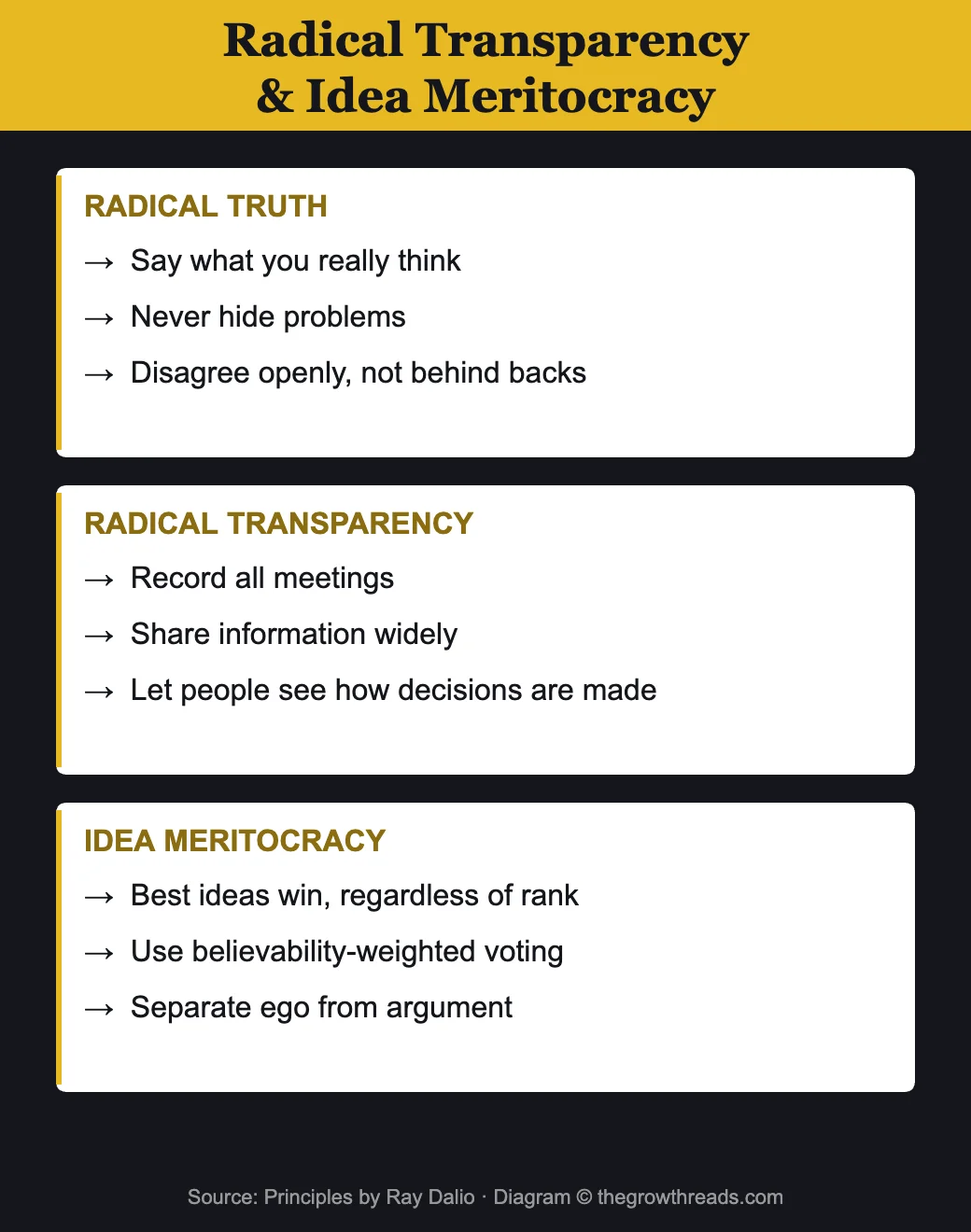 Radical Transparency
& Idea Meritocracy

RADICAL TRUTH
→ Say what you really think
→ Never hide problems
→ Disagree openly, not behind backs

RADICAL TRANSPARENCY
→ Record all meetings
→ Share information widely
→ Let people see how decisions are made

IDEA MERITOCRACY
→ Best ideas win, regardless of rank
→ Use believability-weighted voting
→ Separate ego from argument

Source: Principles by Ray Dalio · Diagram © thegrowthreads.com